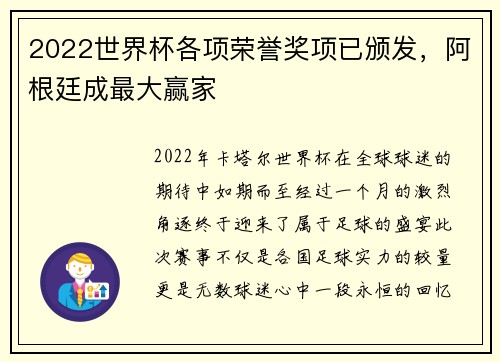 2022世界杯各项荣誉奖项已颁发，阿根廷成最大赢家

2022年卡塔尔世界杯在全球球迷的期待中如期而至经过一个月的激烈角逐终于迎来了属于足球的盛宴此次赛事不仅是各国足球实力的较量更是无数球迷心中一段永恒的回忆